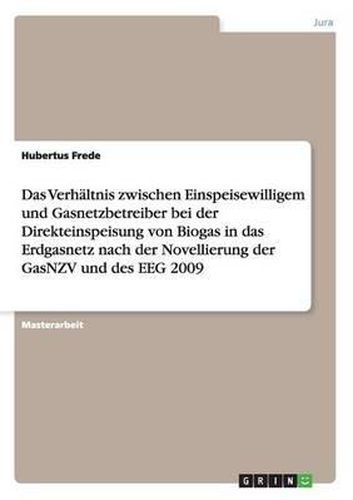 Jura

Hubertus Frede

Das Verhältnis zwischen Einspeisewilligem und Gasnetzbetreiber bei der Direkteinspeisung von Biogas in das Erdgasnetz nach der Novellierung der GasNZV und des EEG 2009

Masterarbeit

GRIN